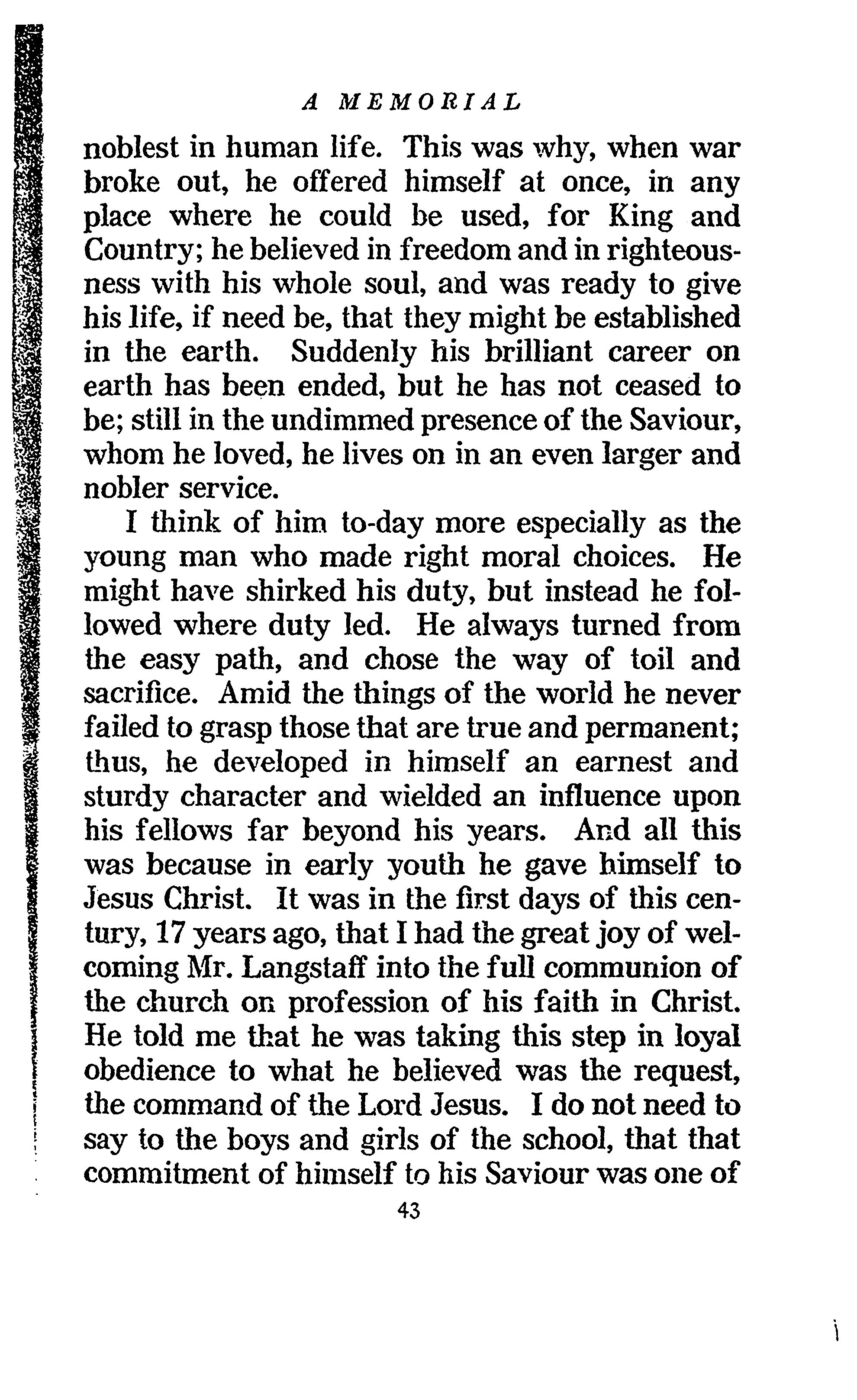 A MEMORIAL

noblest in human life. This was why, when war broke out, he offered himself at once, in any place where he could be used, for King and Country; he believed in freedom and in righteousness with his whole soul, and was ready to give his life, if need be, that they might be established in the earth. Suddenly his brilliant career on earth has been ended, but he has not ceased to be; still in the undimmed presence of the Saviour, whom he loved, he lives on in an even larger and nobler service.

I think of him to-day more especially as the young man who made right moral choices. He might have shirked his duty, but instead he followed where duty led. He always turned from the easy path, and chose the way of toil and sacrifice. Amid the things of the world he never failed to grasp those that are true and permanent; thus, he developed in himself an earnest and sturdy character and wielded an influence upon his fellows far beyond his years. And all this was because in early youth he gave himself to Jesus Christ. It was in the first days of this century, 17 years ago, that I had the great joy of welcoming Mr. Langstaff into the full communion of the church on profession of his faith in Christ. He told me that he was taking this step in loyal obedience to what he believed was the request, the command of the Lord Jesus. I do not need to say to the boys and girls of the school, that that commitment of himself to his Saviour was one of

43